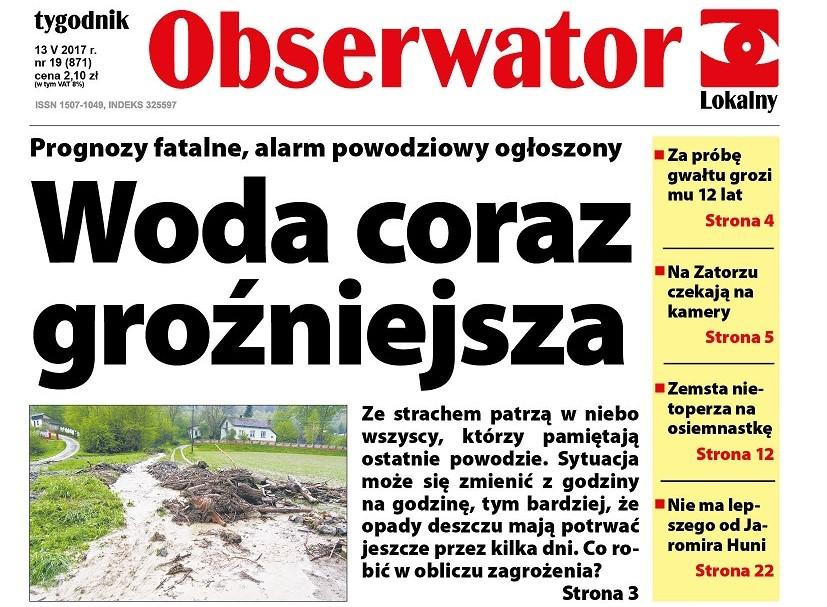 tygodnik

13 V 2017 r.
nr 19 (871)
cena 2,10 zł
(w tym VAT 8%)

ISSN 1507-1049, INDEKS 325597

Obserwator

Lokalny

Prognozy fatalne, alarm powodziowy ogłoszony

Woda coraz groźniejsza

Ze strachem patrzą w niebo wszyscy, którzy pamiętają ostatnie powodzie. Sytuacja może się zmienić z godziny na godzinę, tym bardziej, że opady deszczu mają potrwać jeszcze przez kilka dni. Co robić w obliczu zagrożenia?
Strona 3

Za próbę gwałtu grozi mu 12 lat
Strona 4

Na Zatorzu czekają na kamery
Strona 5

Zemsta nietoperza na osiemnastkę
Strona 12

Nie ma lepszego od Jaromira Huni
Strona 22